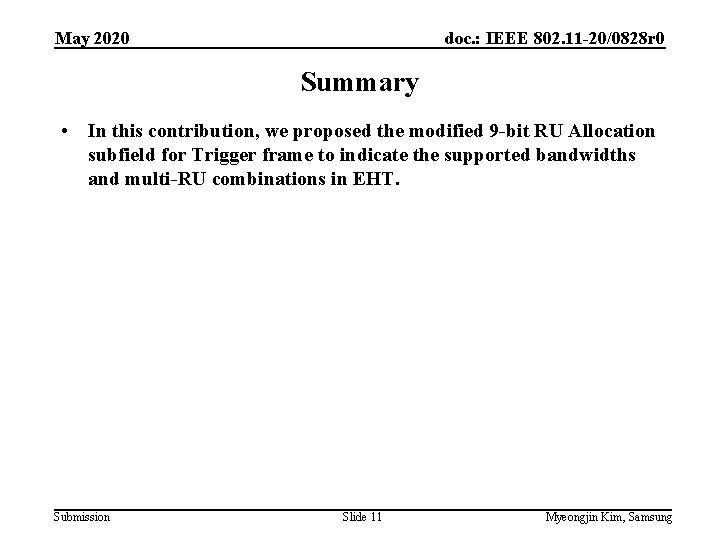 May 2020

doc.: IEEE 802.11-20/0828r0

Summary

• In this contribution, we proposed the modified 9-bit RU Allocation subfield for Trigger frame to indicate the supported bandwidths and multi-RU combinations in EHT.

Submission

Slide 11

Myeongjin Kim, Samsung